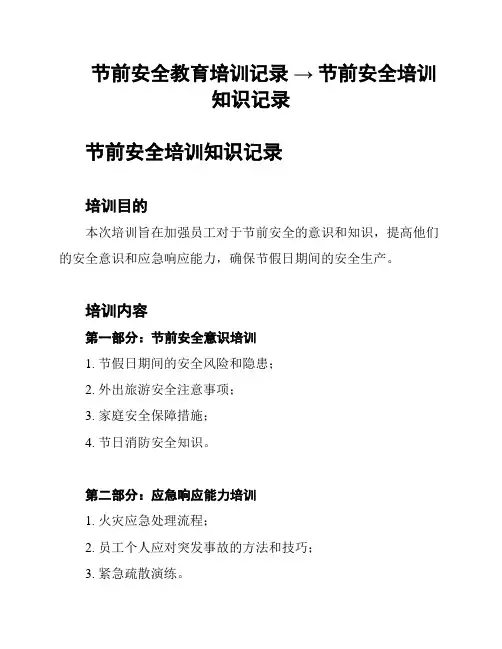 节前安全教育培训记录 → 节前安全培训知识记录

节前安全培训知识记录

培训目的

本次培训旨在加强员工对于节前安全的意识和知识，提高他们的安全意识和应急响应能力，确保节假日期间的安全生产。

培训内容

第一部分：节前安全意识培训

1. 节假日期间的安全风险和隐患；

2. 外出旅游安全注意事项；

3. 家庭安全保障措施；

4. 节日消防安全知识。

第二部分：应急响应能力培训

1. 火灾应急处理流程；

2. 员工个人应对突发事故的方法和技巧；

3. 紧急疏散演练。